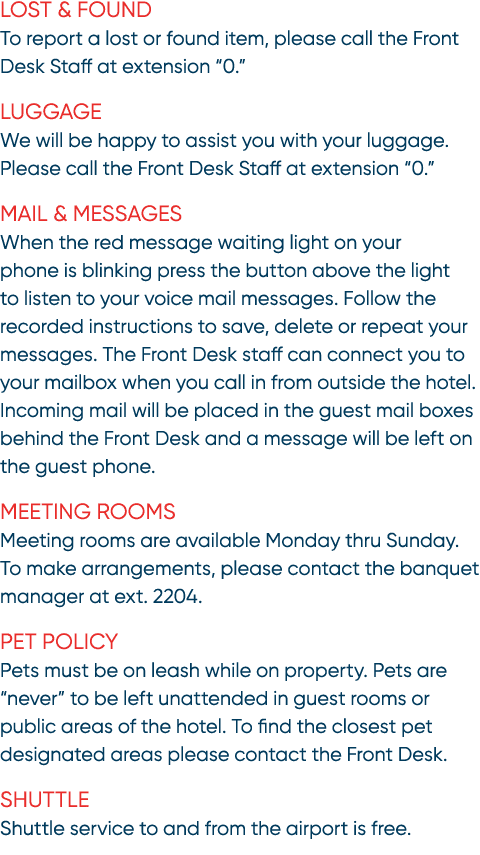 LOST & FOUND
To report a lost or found item, please call the Front Desk Staff at extension "0."

LUGGAGE
We will be happy to assist you with your luggage. Please call the Front Desk Staff at extension "0."

MAIL & MESSAGES
When the red message waiting light on your phone is blinking press the button above the light to listen to your voice mail messages. Follow the recorded instructions to save, delete or repeat your messages. The Front Desk staff can connect you to your mailbox when you call in from outside the hotel. Incoming mail will be placed in the guest mail boxes behind the Front Desk and a message will be left on the guest phone.

MEETING ROOMS
Meeting rooms are available Monday thru Sunday. To make arrangements, please contact the banquet manager at ext. 2204.

PET POLICY
Pets must be on leash while on property. Pets are "never" to be left unattended in guest rooms or public areas of the hotel. To find the closest pet designated areas please contact the Front Desk.

SHUTTLE
Shuttle service to and from the airport is free.